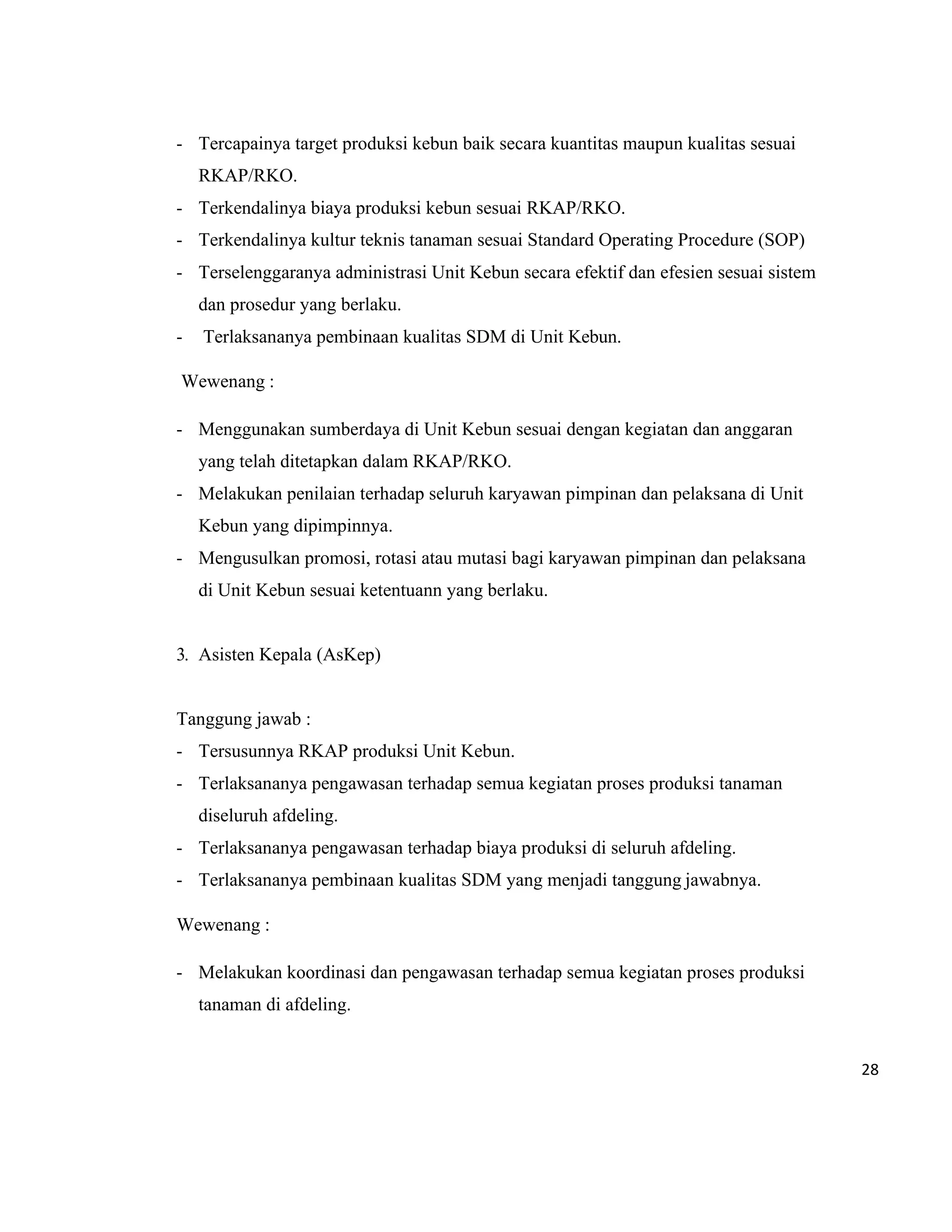 - Tercapainya target produksi kebun baik secara kuantitas maupun kualitas sesuai RKAP/RKO.
- Terkendalinya biaya produksi kebun sesuai RKAP/RKO.
- Terkendalinya kultur teknis tanaman sesuai Standard Operating Procedure (SOP)
- Terselenggaranya administrasi Unit Kebun secara efektif dan efesien sesuai sistem dan prosedur yang berlaku.
- Terlaksananya pembinaan kualitas SDM di Unit Kebun.

Wewenang :

- Menggunakan sumberdaya di Unit Kebun sesuai dengan kegiatan dan anggaran yang telah ditetapkan dalam RKAP/RKO.
- Melakukan penilaian terhadap seluruh karyawan pimpinan dan pelaksana di Unit Kebun yang dipimpinnya.
- Mengusulkan promosi, rotasi atau mutasi bagi karyawan pimpinan dan pelaksana di Unit Kebun sesuai ketentuann yang berlaku.

3. Asisten Kepala (AsKep)

Tanggung jawab :
- Tersusunnya RKAP produksi Unit Kebun.
- Terlaksananya pengawasan terhadap semua kegiatan proses produksi tanaman diseluruh afdeling.
- Terlaksananya pengawasan terhadap biaya produksi di seluruh afdeling.
- Terlaksananya pembinaan kualitas SDM yang menjadi tanggung jawabnya.

Wewenang :

- Melakukan koordinasi dan pengawasan terhadap semua kegiatan proses produksi tanaman di afdeling.

28